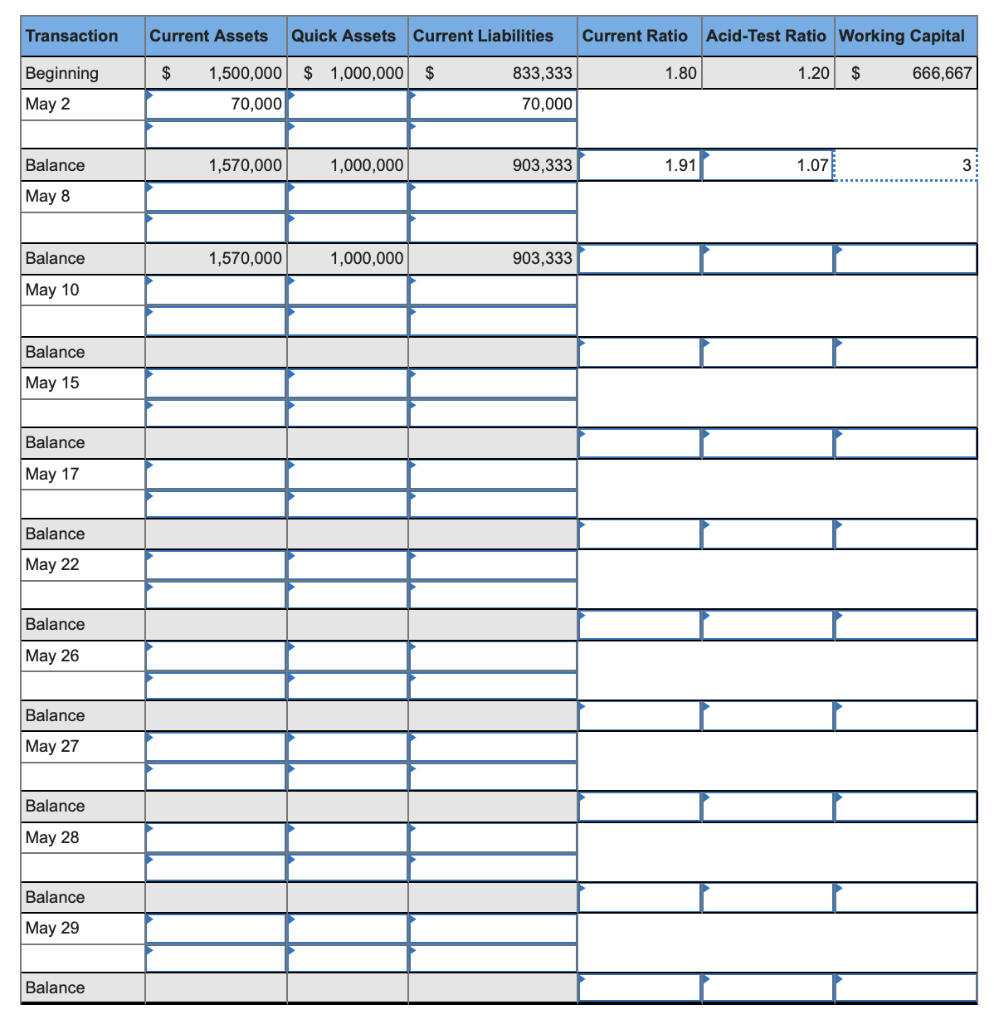 | Transaction | Current Assets | Quick Assets | Current Liabilities | Current Ratio | Acid-Test Ratio | Working Capital |
|---|---|---|---|---|---|---|
| Beginning | $ 1,500,000 | $ 1,000,000 | $ 833,333 | 1.80 | 1.20 | $ 666,667 |
| May 2 | 70,000 | | 70,000 | | | |
| | | | | | | |
| Balance | 1,570,000 | 1,000,000 | 903,333 | 1.91 | 1.07 | 3 |
| May 8 | | | | | | |
| | | | | | | |
| Balance | 1,570,000 | 1,000,000 | 903,333 | | | |
| May 10 | | | | | | |
| | | | | | | |
| Balance | | | | | | |
| May 15 | | | | | | |
| | | | | | | |
| Balance | | | | | | |
| May 17 | | | | | | |
| | | | | | | |
| Balance | | | | | | |
| May 22 | | | | | | |
| | | | | | | |
| Balance | | | | | | |
| May 26 | | | | | | |
| | | | | | | |
| Balance | | | | | | |
| May 27 | | | | | | |
| | | | | | | |
| Balance | | | | | | |
| May 28 | | | | | | |
| | | | | | | |
| Balance | | | | | | |
| May 29 | | | | | | |
| | | | | | | |
| Balance | | | | | | |